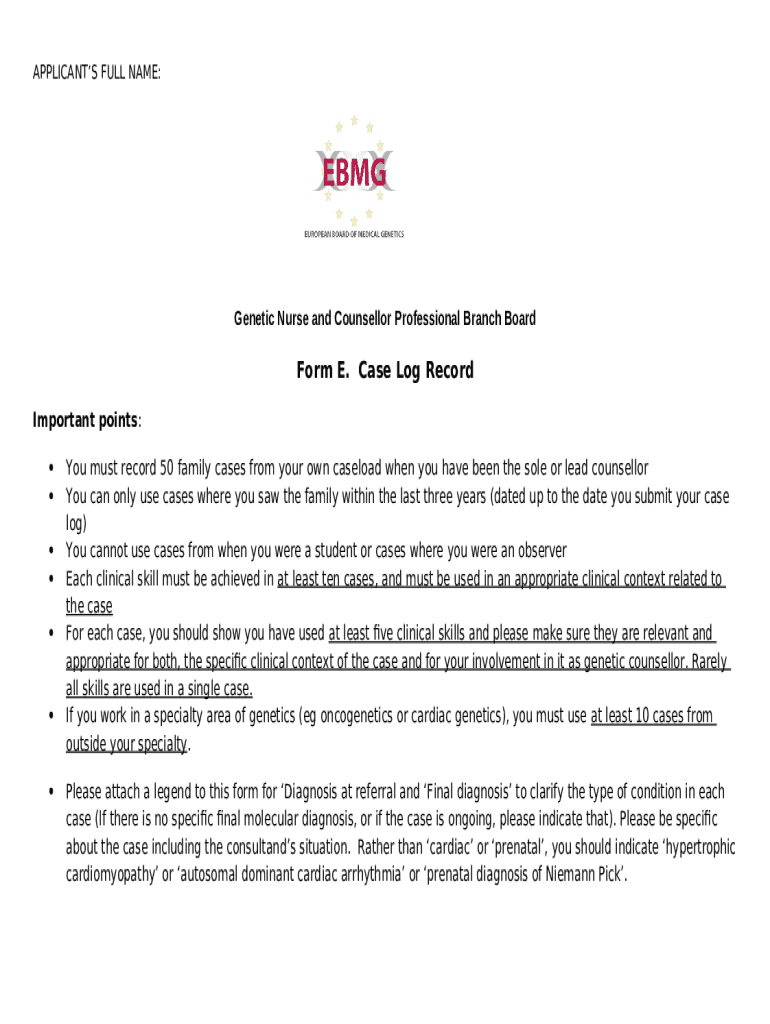 APPLICANT'S FULL NAME:

EBMG

EUROPEAN BOARD OF MEDICAL GENETICS

Genetic Nurse and Counsellor Professional Branch Board

Form E. Case Log Record

Important points:

• You must record 50 family cases from your own caseload when you have been the sole or lead counsellor
• You can only use cases where you saw the family within the last three years (dated up to the date you submit your case log)
• You cannot use cases from when you were a student or cases where you were an observer
• Each clinical skill must be achieved in at least ten cases, and must be used in an appropriate clinical context related to the case
• For each case, you should show you have used at least five clinical skills and please make sure they are relevant and appropriate for both, the specific clinical context of the case and for your involvement in it as genetic counsellor. Rarely all skills are used in a single case.
• If you work in a specialty area of genetics (eg oncogenetics or cardiac genetics), you must use at least 10 cases from outside your specialty.

• Please attach a legend to this form for 'Diagnosis at referral and 'Final diagnosis' to clarify the type of condition in each case (If there is no specific final molecular diagnosis, or if the case is ongoing, please indicate that). Please be specific about the case including the consultand's situation. Rather than 'cardiac' or 'prenatal', you should indicate 'hypertrophic cardiomyopathy' or 'autosomal dominant cardiac arrhythmia' or 'prenatal diagnosis of Niemann Pick'.